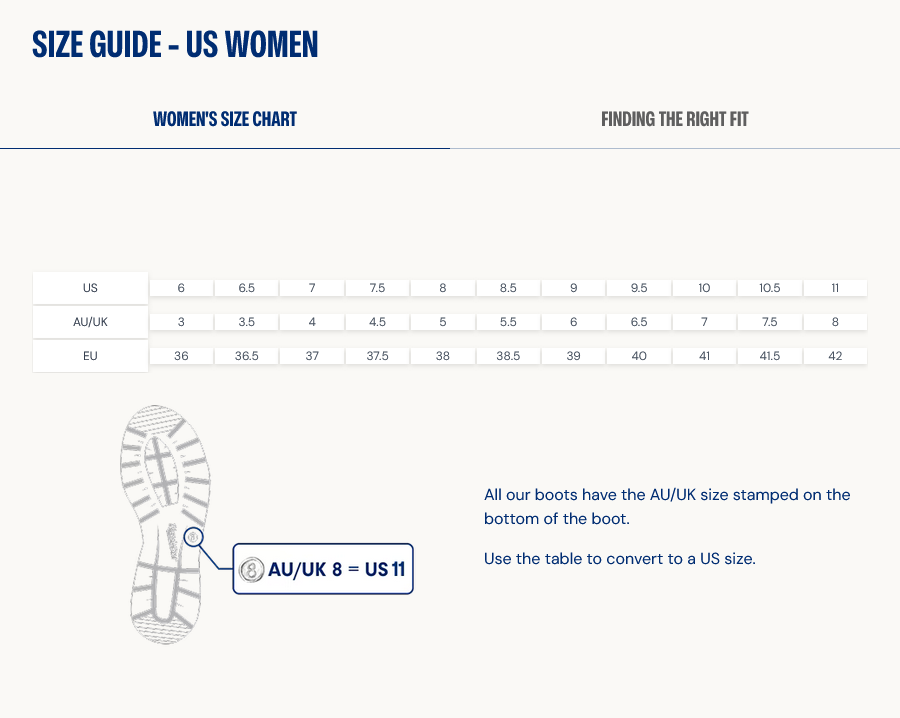 SIZE GUIDE - US WOMEN

WOMEN'S SIZE CHART

FINDING THE RIGHT FIT

| US | 6 | 6.5 | 7 | 7.5 | 8 | 8.5 | 9 | 9.5 | 10 | 10.5 | 11 |
|---|---|---|---|---|---|---|---|---|---|---|---|
| AU/UK | 3 | 3.5 | 4 | 4.5 | 5 | 5.5 | 6 | 6.5 | 7 | 7.5 | 8 |
| EU | 36 | 36.5 | 37 | 37.5 | 38 | 38.5 | 39 | 40 | 41 | 41.5 | 42 |

8 AU/UK 8 = US 11

All our boots have the AU/UK size stamped on the bottom of the boot.

Use the table to convert to a US size.